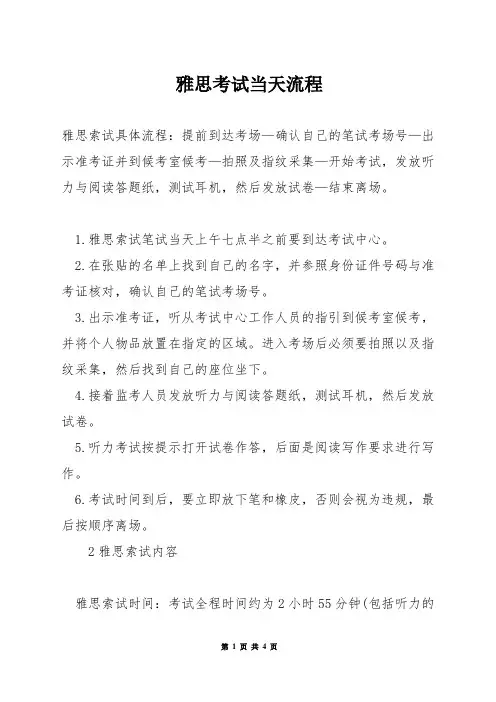 雅思考试当天流程

雅思索试具体流程：提前到达考场—确认自己的笔试考场号—出示准考证并到候考室候考—拍照及指纹采集—开始考试，发放听力与阅读答题纸，测试耳机，然后发放试卷—结束离场。

1.雅思索试笔试当天上午七点半之前要到达考试中心。

2.在张贴的名单上找到自己的名字，并参照身份证件号码与准考证核对，确认自己的笔试考场号。

3.出示准考证，听从考试中心工作人员的指引到候考室候考，并将个人物品放置在指定的区域。进入考场后必须要拍照以及指纹采集，然后找到自己的座位坐下。

4.接着监考人员发放听力与阅读答题纸，测试耳机，然后发放试卷。

5.听力考试按提示打开试卷作答，后面是阅读写作要求进行写作。

6.考试时间到后，要立即放下笔和橡皮，否则会视为违规，最后按顺序离场。

2 雅思索试内容

雅思索试时间：考试全程时间约为 2 小时 55 分钟(包括听力的

第 1 页 共 4 页